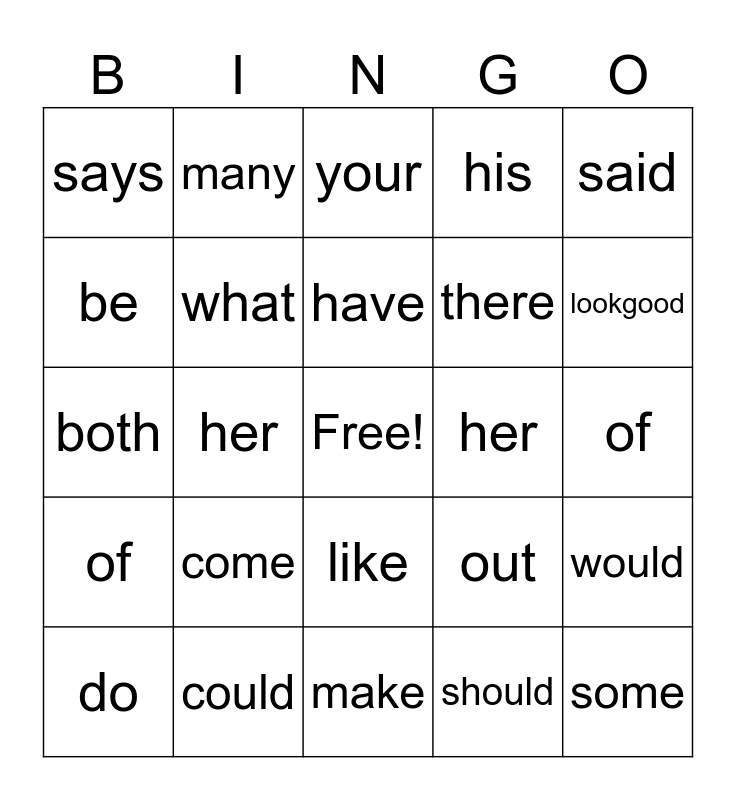 | B | I | N | G | O |
|---|---|---|---|---|
| says | many | your | his | said |
| be | what | have | there | lookgood |
| both | her | Free! | her | of |
| of | come | like | out | would |
| do | could | make | should | some |